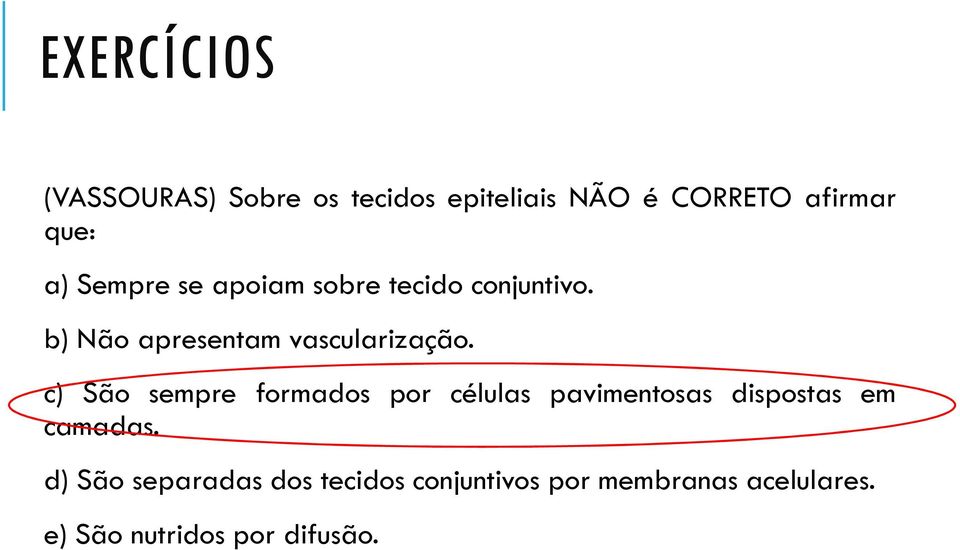 EXERCÍCIOS

(VASSOURAS) Sobre os tecidos epiteliais NÃO é CORRETO afirmar que:

a) Sempre se apoiam sobre tecido conjuntivo.

b) Não apresentam vascularização.

c) São sempre formados por células pavimentosas dispostas em camadas.

d) São separadas dos tecidos conjuntivos por membranas acelulares.

e) São nutridos por difusão.